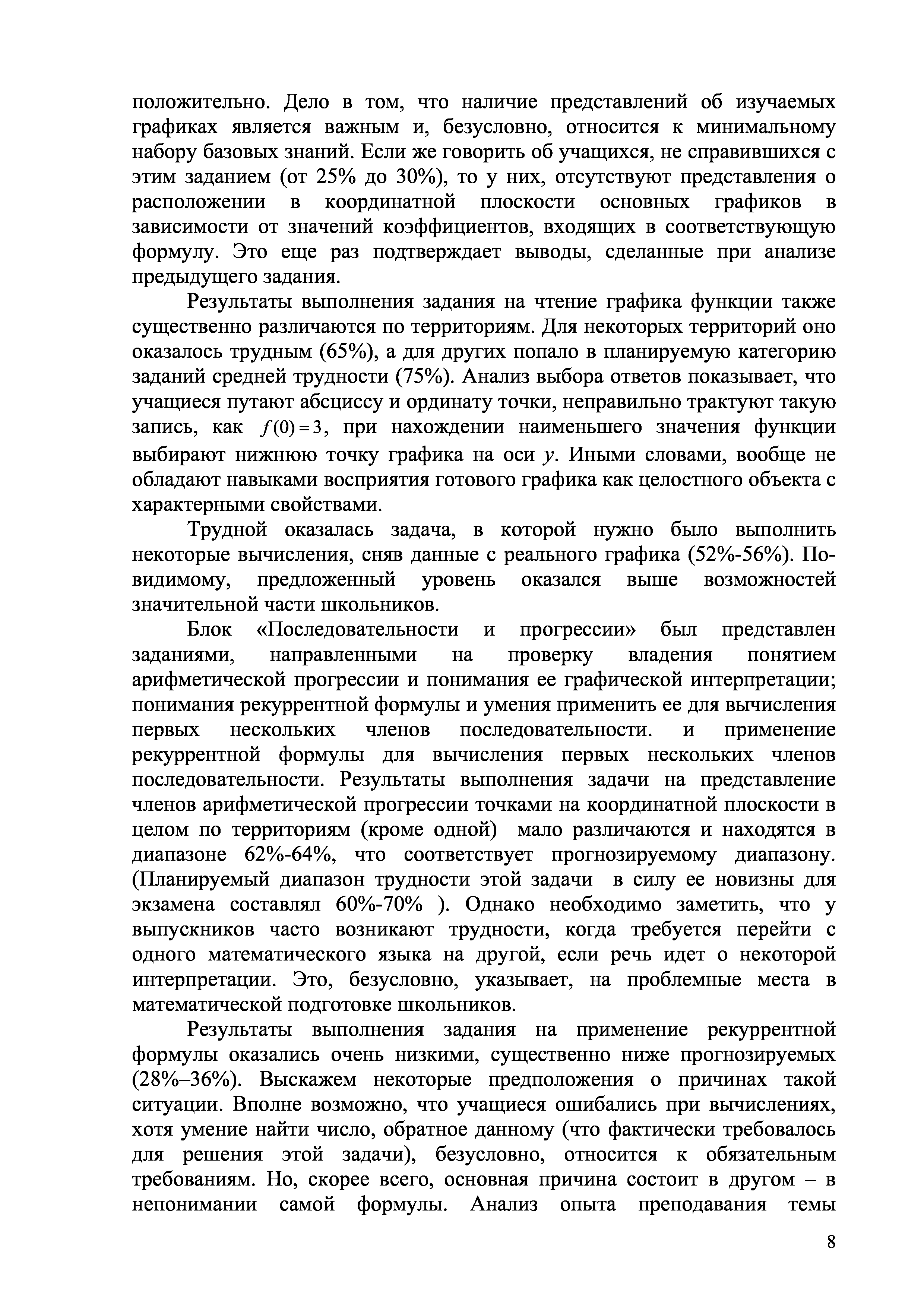 положительно. Дело в том, что наличие представлений об изучаемых графиках является важным и, безусловно, относится к минимальному набору базовых знаний. Если же говорить об учащихся, не справившихся с этим заданием (от 25% до 30%), то у них, отсутствуют представления о расположении в координатной плоскости основных графиков в зависимости от значений коэффициентов, входящих в соответствующую формулу. Это еще раз подтверждает выводы, сделанные при анализе предыдущего задания.

Результаты выполнения задания на чтение графика функции также существенно различаются по территориям. Для некоторых территорий оно оказалось трудным (65%), а для других попало в планируемую категорию заданий средней трудности (75%). Анализ выбора ответов показывает, что учащиеся путают абсциссу и ординату точки, неправильно трактуют такую запись, как $f(0)=3$, при нахождении наименьшего значения функции выбирают нижнюю точку графика на оси $y$. Иными словами, вообще не обладают навыками восприятия готового графика как целостного объекта с характерными свойствами.

Трудной оказалась задача, в которой нужно было выполнить некоторые вычисления, сняв данные с реального графика (52%-56%). По-видимому, предложенный уровень оказался выше возможностей значительной части школьников.

Блок «Последовательности и прогрессии» был представлен заданиями, направленными на проверку владения понятием арифметической прогрессии и понимания ее графической интерпретации; понимания рекуррентной формулы и умения применить ее для вычисления первых нескольких членов последовательности. и применение рекуррентной формулы для вычисления первых нескольких членов последовательности. Результаты выполнения задачи на представление членов арифметической прогрессии точками на координатной плоскости в целом по территориям (кроме одной) мало различаются и находятся в диапазоне 62%-64%, что соответствует прогнозируемому диапазону. (Планируемый диапазон трудности этой задачи в силу ее новизны для экзамена составлял 60%-70% ). Однако необходимо заметить, что у выпускников часто возникают трудности, когда требуется перейти с одного математического языка на другой, если речь идет о некоторой интерпретации. Это, безусловно, указывает, на проблемные места в математической подготовке школьников.

Результаты выполнения задания на применение рекуррентной формулы оказались очень низкими, существенно ниже прогнозируемых (28%–36%). Выскажем некоторые предположения о причинах такой ситуации. Вполне возможно, что учащиеся ошибались при вычислениях, хотя умение найти число, обратное данному (что фактически требовалось для решения этой задачи), безусловно, относится к обязательным требованиям. Но, скорее всего, основная причина состоит в другом – в непонимании самой формулы. Анализ опыта преподавания темы

8